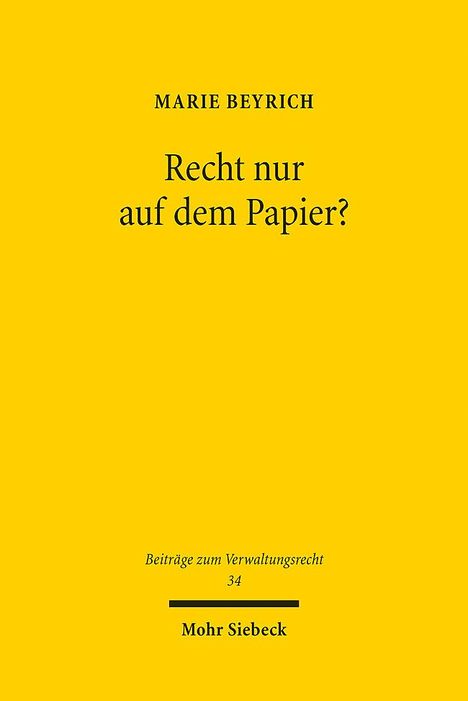 MARIE BEYRICH

Recht nur auf dem Papier?

Beiträge zum Verwaltungsrecht
34

Mohr Siebeck